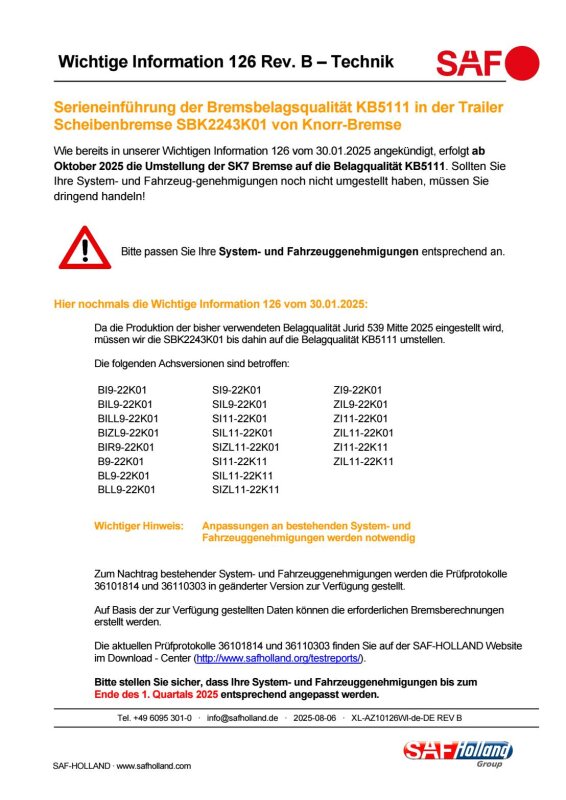 Wichtige Information 126 Rev. B – Technik

SAF

Serieneinführung der Bremsbelagsqualität KB5111 in der Trailer Scheibenbremse SBK2243K01 von Knorr-Bremse

Wie bereits in unserer Wichtigen Information 126 vom 30.01.2025 angekündigt, erfolgt ab Oktober 2025 die Umstellung der SK7 Bremse auf die Belagqualität KB5111. Sollten Sie Ihre System- und Fahrzeug-genehmigungen noch nicht umgestellt haben, müssen Sie dringend handeln!

Bitte passen Sie Ihre System- und Fahrzeuggenehmigungen entsprechend an.

Hier nochmals die Wichtige Information 126 vom 30.01.2025:

Da die Produktion der bisher verwendeten Belagqualität Jurid 539 Mitte 2025 eingestellt wird, müssen wir die SBK2243K01 bis dahin auf die Belagqualität KB5111 umstellen.

Die folgenden Achsversionen sind betroffen:

BI9-22K01
BIL9-22K01
BILL9-22K01
BIZL9-22K01
BIR9-22K01
B9-22K01
BL9-22K01
BLL9-22K01

SI9-22K01
SIL9-22K01
SI11-22K01
SIL11-22K01
SIZL11-22K01
SI11-22K11
SIL11-22K11
SIZL11-22K11

ZI9-22K01
ZIL9-22K01
ZI11-22K01
ZIL11-22K01
ZI11-22K11
ZIL11-22K11

Wichtiger Hinweis: Anpassungen an bestehenden System- und Fahrzeuggenehmigungen werden notwendig

Zum Nachtrag bestehender System- und Fahrzeuggenehmigungen werden die Prüfprotokolle 36101814 und 36110303 in geänderter Version zur Verfügung gestellt.

Auf Basis der zur Verfügung gestellten Daten können die erforderlichen Bremsberechnungen erstellt werden.

Die aktuellen Prüfprotokolle 36101814 und 36110303 finden Sie auf der SAF-HOLLAND Website im Download - Center (http://www.safholland.org/testreports/).

Bitte stellen Sie sicher, dass Ihre System- und Fahrzeuggenehmigungen bis zum Ende des 1. Quartals 2025 entsprechend angepasst werden.

Tel. +49 6095 301-0 · info@safholland.de · 2025-08-06 · XL-AZ10126WI-de-DE REV B

SAF-HOLLAND · www.safholland.com

SAF Holland Group